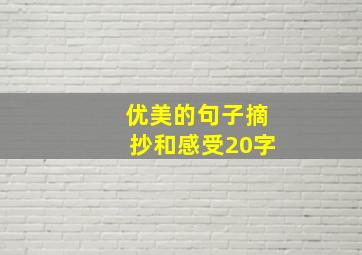 优美的句子摘抄和感受20字